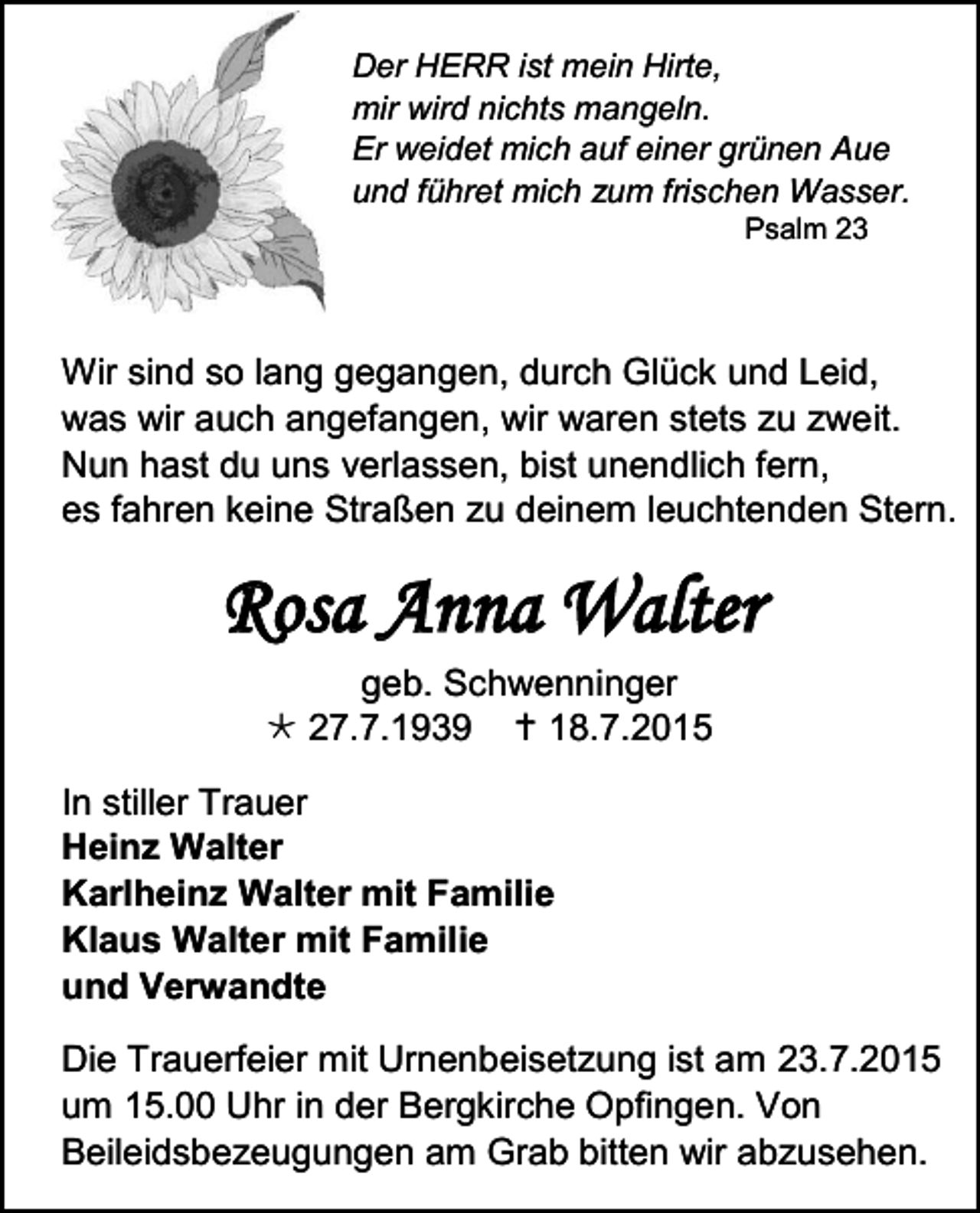 Der HERR ist mein Hirte,
mir wird nichts mangeln.
Er weidet mich auf einer grünen Aue
und führet mich zum frischen Wasser.
Psalm 23

Wir sind so lang gegangen, durch Glück und Leid,
was wir auch angefangen, wir waren stets zu zweit.
Nun hast du uns verlassen, bist unendlich fern,
es fahren keine Straßen zu deinem leuchtenden Stern.

Rosa Anna Walter

geb. Schwenninger
* 27.7.1939 † 18.7.2015

In stiller Trauer
Heinz Walter
Karlheinz Walter mit Familie
Klaus Walter mit Familie
und Verwandte

Die Trauerfeier mit Urnenbeisetzung ist am 23.7.2015 um 15.00 Uhr in der Bergkirche Opfingen. Von Beileidsbezeugungen am Grab bitten wir abzusehen.